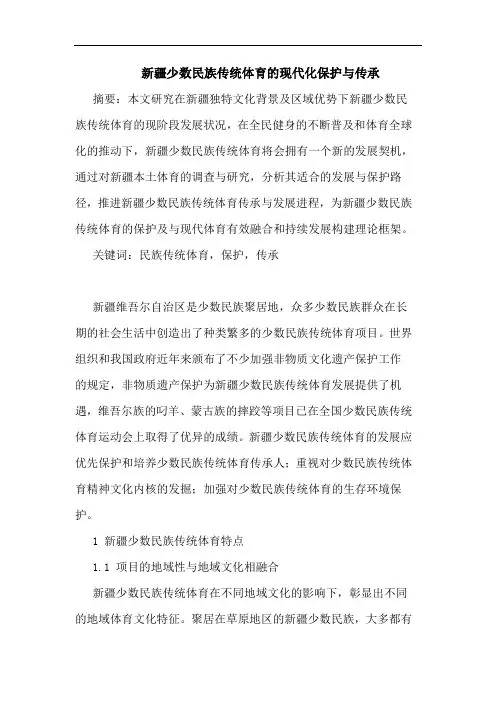 新疆少数民族传统体育的现代化保护与传承

摘要：本文研究在新疆独特文化背景及区域优势下新疆少数民族传统体育的现阶段发展状况，在全民健身的不断普及和体育全球化的推动下，新疆少数民族传统体育将会拥有一个新的发展契机，通过对新疆本土体育的调查与研究，分析其适合的发展与保护路径，推进新疆少数民族传统体育传承与发展进程，为新疆少数民族传统体育的保护及与现代体育有效融合和持续发展构建理论框架。

关键词：民族传统体育，保护，传承

新疆维吾尔自治区是少数民族聚居地，众多少数民族群众在长期的社会生活中创造出了种类繁多的少数民族传统体育项目。世界组织和我国政府近年来颁布了不少加强非物质文化遗产保护工作的规定，非物质遗产保护为新疆少数民族传统体育发展提供了机遇，维吾尔族的叼羊、蒙古族的摔跤等项目已在全国少数民族传统体育运动会上取得了优异的成绩。新疆少数民族传统体育的发展应优先保护和培养少数民族传统体育传承人；重视对少数民族传统体育精神文化内核的发掘；加强对少数民族传统体育的生存环境保护。

1 新疆少数民族传统体育特点

1.1 项目的地域性与地域文化相融合

新疆少数民族传统体育在不同地域文化的影响下，彰显出不同的地域体育文化特征。聚居在草原地区的新疆少数民族，大多都有